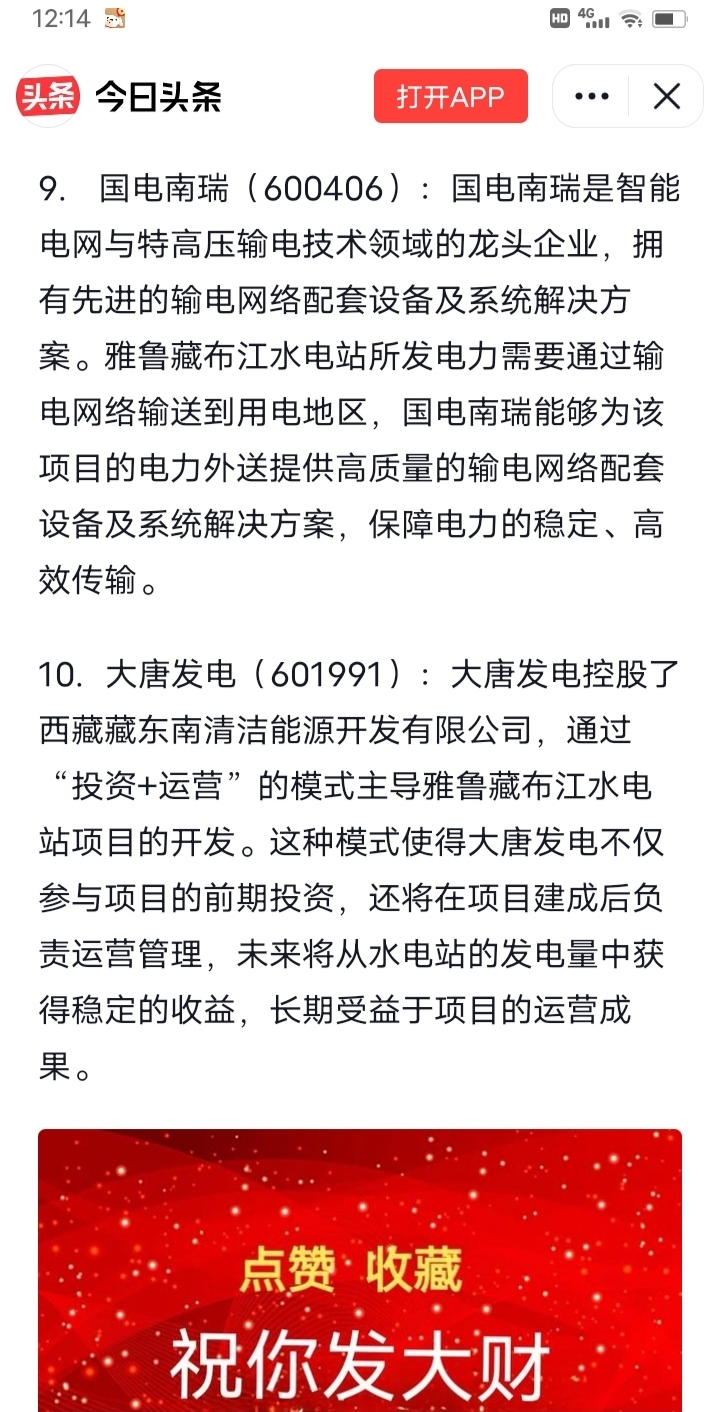 12:14 HD 4G

头条 今日头条 打开APP

9. 国电南瑞（600406）：国电南瑞是智能电网与特高压输电技术领域的龙头企业，拥有先进的输电网络配套设备及系统解决方案。雅鲁藏布江水电站所发电力需要通过输电网络输送到用电地区，国电南瑞能够为该项目的电力外送提供高质量的输电网络配套设备及系统解决方案，保障电力的稳定、高效传输。

10. 大唐发电（601991）：大唐发电控股了西藏藏东南清洁能源开发有限公司，通过“投资+运营”的模式主导雅鲁藏布江水电站项目的开发。这种模式使得大唐发电不仅参与项目的前期投资，还将在项目建成后负责运营管理，未来将从水电站的发电量中获得稳定的收益，长期受益于项目的运营成果。

点赞 收藏
祝你发大财